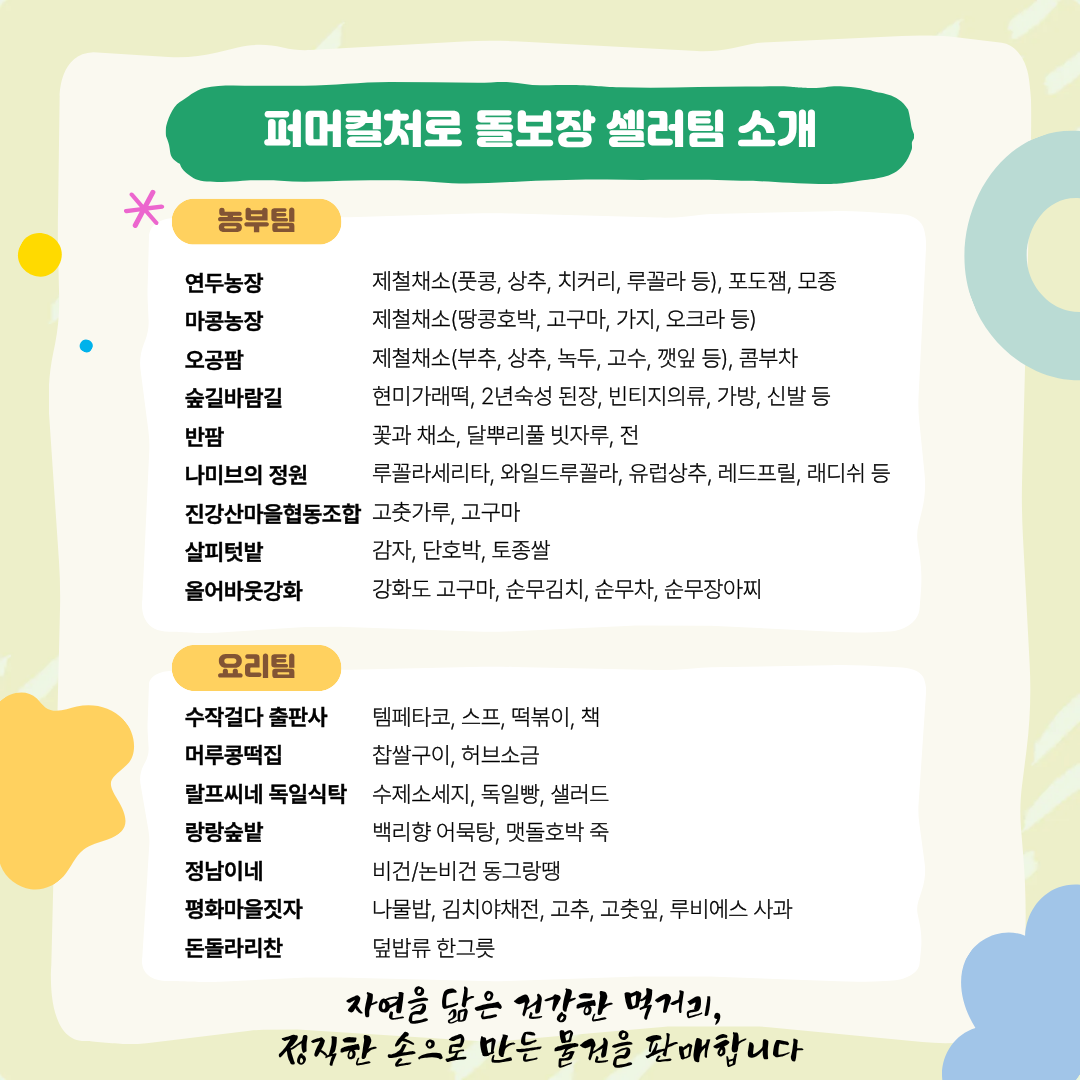 퍼머컬처로 돌보장 셀러팀 소개

농부팀

| | |
|---|---|
| 연두농장 | 제철채소(풋콩, 상추, 치커리, 루꼴라 등), 포도잼, 모종 |
| 마콩농장 | 제철채소(땅콩호박, 고구마, 가지, 오크라 등) |
| 오공팜 | 제철채소(부추, 상추, 녹두, 고수, 깻잎 등), 콤부차 |
| 숲길바람길 | 현미가래떡, 2년숙성 된장, 빈티지의류, 가방, 신발 등 |
| 반팜 | 꽃과 채소, 달뿌리풀 빗자루, 전 |
| 나미브의 정원 | 루꼴라세리타, 와일드루꼴라, 유럽상추, 레드프릴, 래디쉬 등 |
| 진강산마을협동조합 | 고춧가루, 고구마 |
| 살피텃밭 | 감자, 단호박, 토종쌀 |
| 올어바웃강화 | 강화도 고구마, 순무김치, 순무차, 순무장아찌 |

요리팀

| | |
|---|---|
| 수작걸다 출판사 | 템페타코, 스프, 떡볶이, 책 |
| 머루콩떡집 | 찹쌀구이, 허브소금 |
| 랄프씨네 독일식탁 | 수제소세지, 독일빵, 샐러드 |
| 랑랑숲밭 | 백리향 어묵탕, 맷돌호박 죽 |
| 정남이네 | 비건/논비건 동그랑땡 |
| 평화마을짓자 | 나물밥, 김치야채전, 고추, 고춧잎, 루비에스 사과 |
| 돈돌라리찬 | 덮밥류 한그릇 |

자연을 닮은 건강한 먹거리,
정직한 손으로 만든 물건을 판매합니다